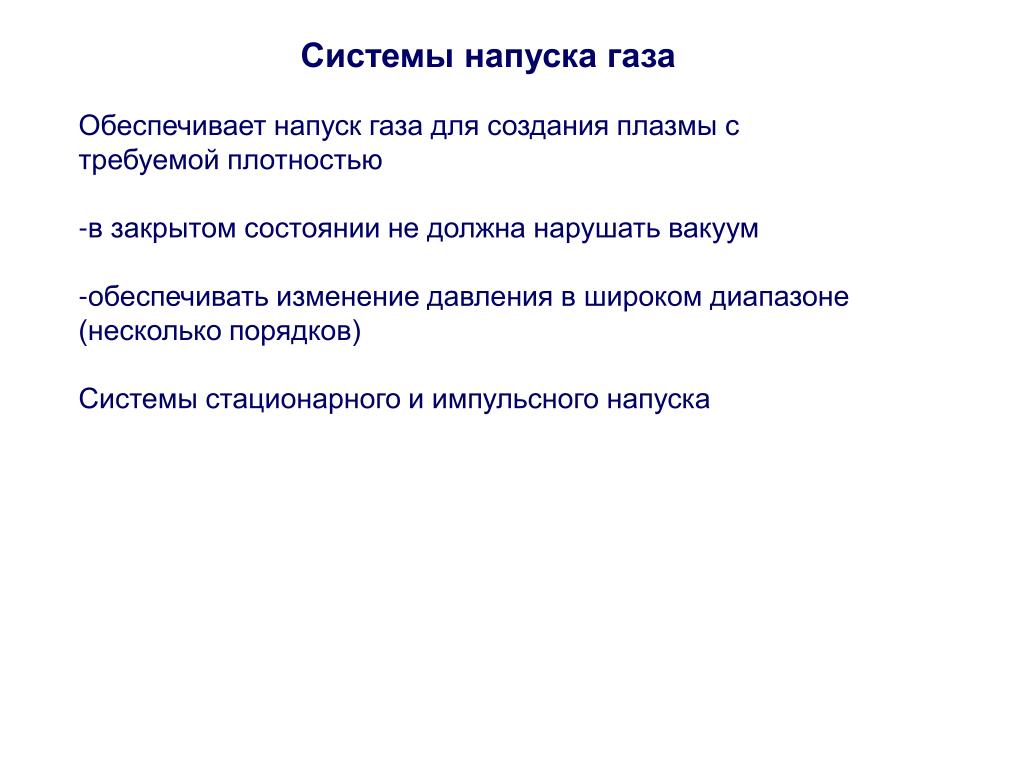 Системы напуска газа

Обеспечивает напуск газа для создания плазмы с требуемой плотностью

-в закрытом состоянии не должна нарушать вакуум

-обеспечивать изменение давления в широком диапазоне (несколько порядков)

Системы стационарного и импульсного напуска